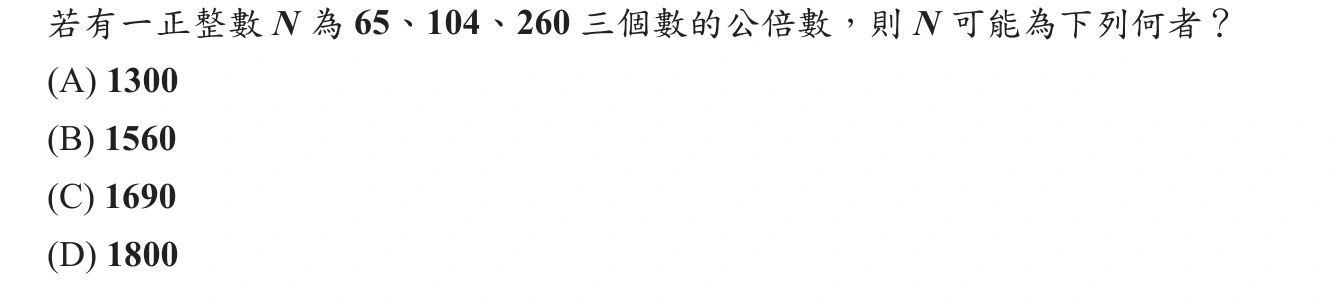 若有一正整數 $N$ 為 65、104、260 三個數的公倍數，則 $N$ 可能為下列何者？
(A) 1300
(B) 1560
(C) 1690
(D) 1800